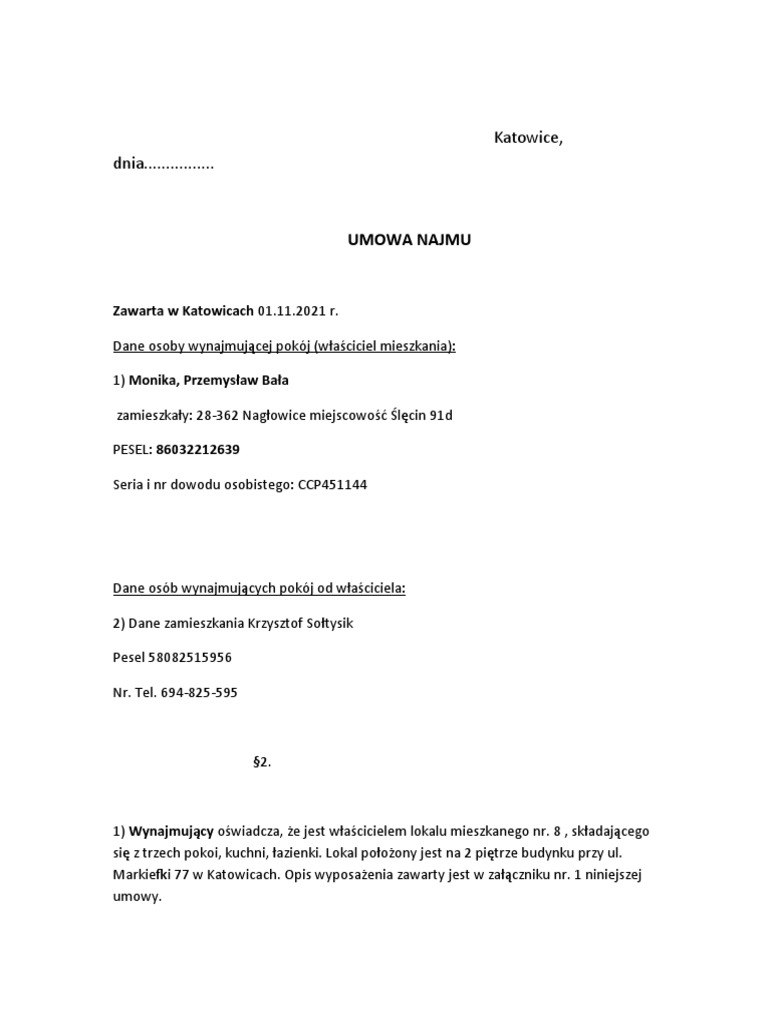 Katowice,

dnia................

UMOWA NAJMU

Zawarta w Katowicach 01.11.2021 r.

Dane osoby wynajmującej pokój (właściciel mieszkania):

1) Monika, Przemysław Bała

zamieszkały: 28-362 Nagłowice miejscowość Ślęcin 91d

PESEL: 86032212639

Seria i nr dowodu osobistego: CCP451144

Dane osób wynajmujących pokój od właściciela:

2) Dane zamieszkania Krzysztof Sołtysik

Pesel 58082515956

Nr. Tel. 694-825-595

§2.

1) Wynajmujący oświadcza, że jest właścicielem lokalu mieszkanego nr. 8 , składającego się z trzech pokoi, kuchni, łazienki. Lokal położony jest na 2 piętrze budynku przy ul. Markiefki 77 w Katowicach. Opis wyposażenia zawarty jest w załączniku nr. 1 niniejszej umowy.